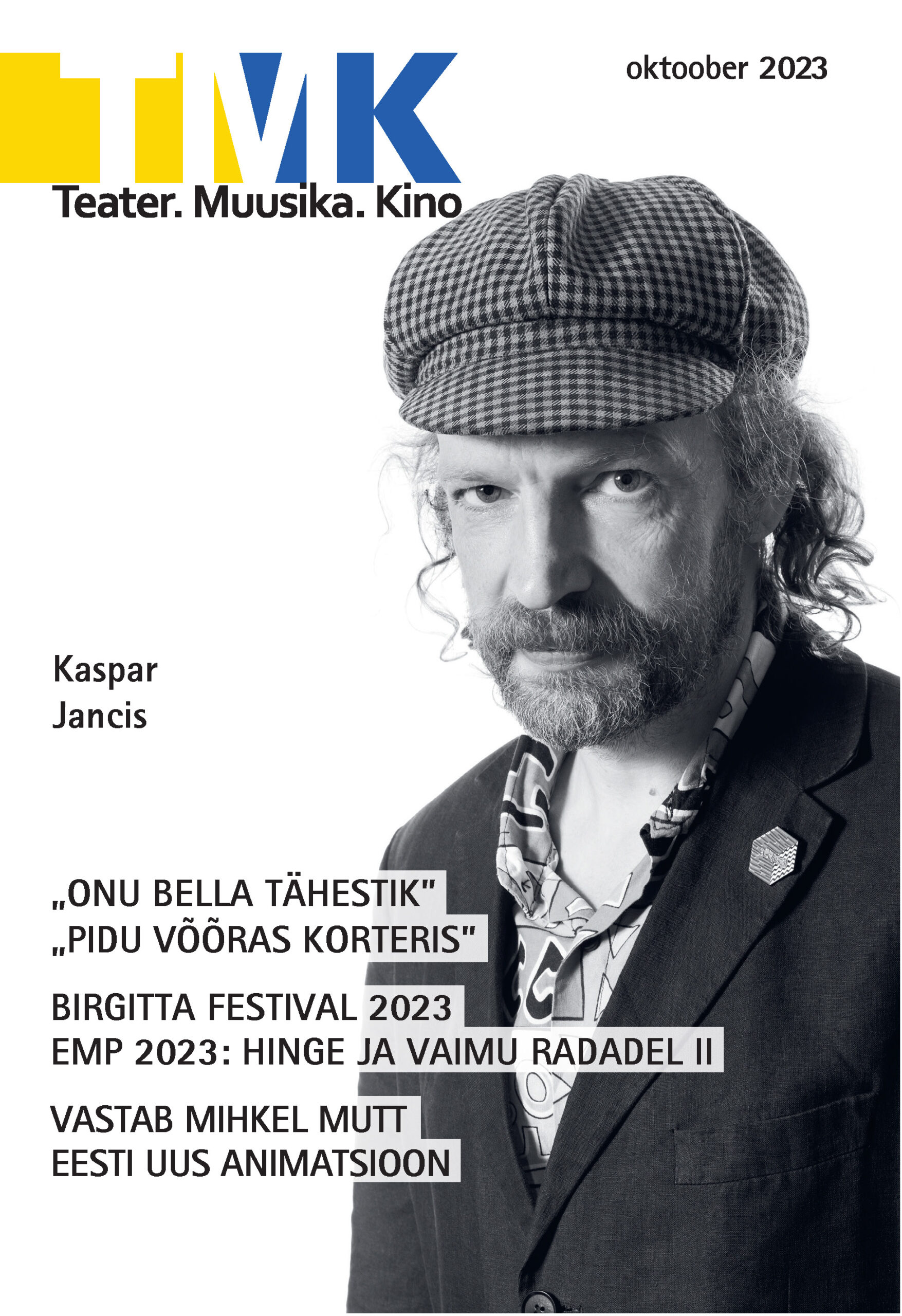 TMK

oktoober 2023

Teater. Muusika. Kino

Kaspar Jancis

„ONU BELLA TÄHESTIK"
„PIDU VÕÕRAS KORTERIS"

BIRGITTA FESTIVAL 2023
EMP 2023: HINGE JA VAIMU RADADEL II

VASTAB MIHKEL MUTT
EESTI UUS ANIMATSIOON